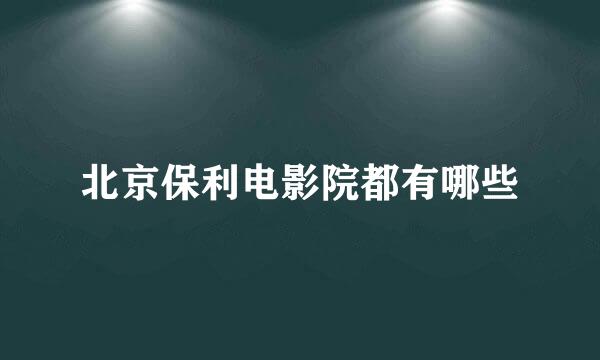 北京保利电影院都有哪些